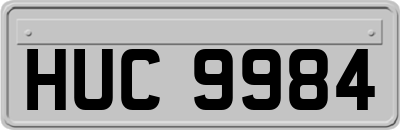 HUC 9984